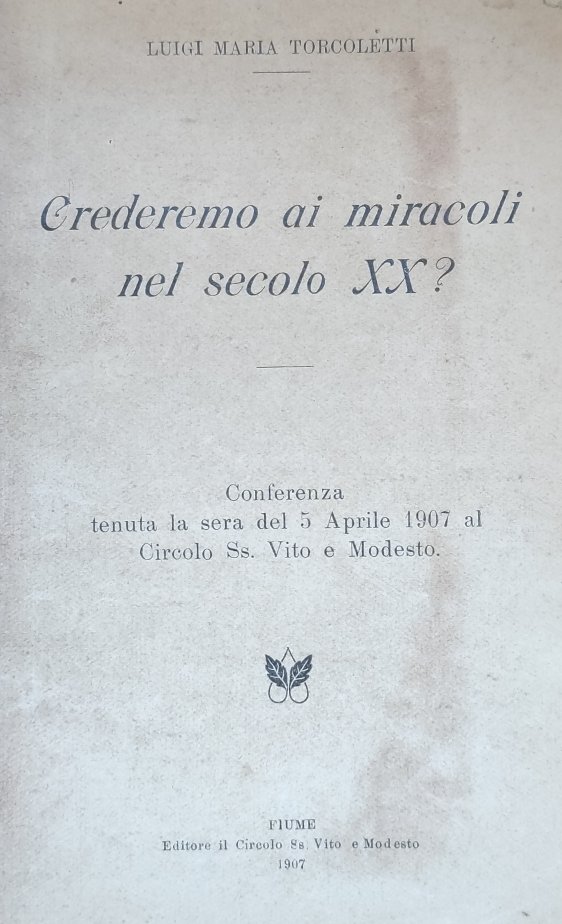 LUIGI MARIA TORCOLETTI

Crederemo ai miracoli nel secolo XX?

Conferenza tenuta la sera del 5 Aprile 1907 al Circolo Ss. Vito e Modesto.

FIUME
Editore il Circolo Ss. Vito e Modesto
1907